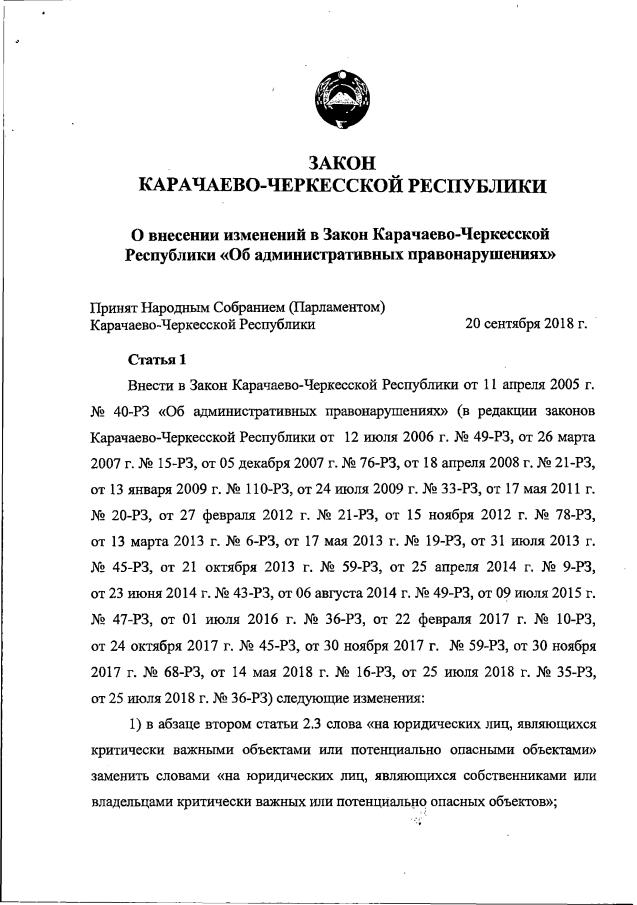 ЗАКОН
КАРАЧАЕВО-ЧЕРКЕССКОЙ РЕСПУБЛИКИ

О внесении изменений в Закон Карачаево-Черкесской Республики «Об административных правонарушениях»

Принят Народным Собранием (Парламентом)
Карачаево-Черкесской Республики 20 сентября 2018 г.

Статья 1

Внести в Закон Карачаево-Черкесской Республики от 11 апреля 2005 г. № 40-РЗ «Об административных правонарушениях» (в редакции законов Карачаево-Черкесской Республики от 12 июля 2006 г. № 49-РЗ, от 26 марта 2007 г. № 15-РЗ, от 05 декабря 2007 г. № 76-РЗ, от 18 апреля 2008 г. № 21-РЗ, от 13 января 2009 г. № 110-РЗ, от 24 июля 2009 г. № 33-РЗ, от 17 мая 2011 г. № 20-РЗ, от 27 февраля 2012 г. № 21-РЗ, от 15 ноября 2012 г. № 78-РЗ, от 13 марта 2013 г. № 6-РЗ, от 17 мая 2013 г. № 19-РЗ, от 31 июля 2013 г. № 45-РЗ, от 21 октября 2013 г. № 59-РЗ, от 25 апреля 2014 г. № 9-РЗ, от 23 июня 2014 г. № 43-РЗ, от 06 августа 2014 г. № 49-РЗ, от 09 июля 2015 г. № 47-РЗ, от 01 июля 2016 г. № 36-РЗ, от 22 февраля 2017 г. № 10-РЗ, от 24 октября 2017 г. № 45-РЗ, от 30 ноября 2017 г. № 59-РЗ, от 30 ноября 2017 г. № 68-РЗ, от 14 мая 2018 г. № 16-РЗ, от 25 июля 2018 г. № 35-РЗ, от 25 июля 2018 г. № 36-РЗ) следующие изменения:

1) в абзаце втором статьи 2.3 слова «на юридических лиц, являющихся критически важными объектами или потенциально опасными объектами» заменить словами «на юридических лиц, являющихся собственниками или владельцами критически важных или потенциально опасных объектов»;